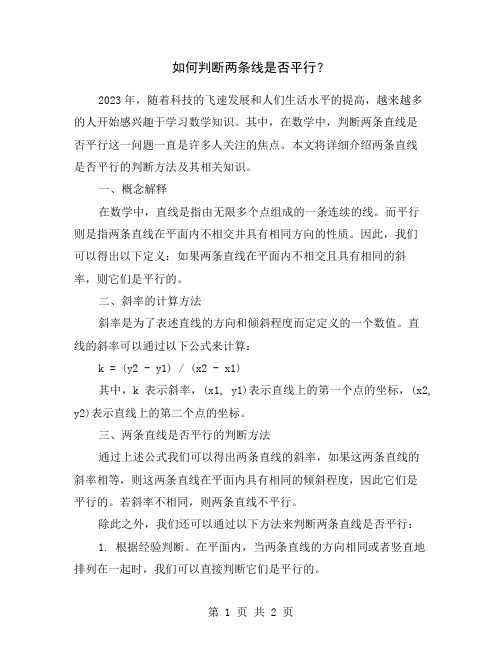 如何判断两条线是否平行？

2023年，随着科技的飞速发展和人们生活水平的提高，越来越多的人开始感兴趣于学习数学知识。其中，在数学中，判断两条直线是否平行这一问题一直是许多人关注的焦点。本文将详细介绍两条直线是否平行的判断方法及其相关知识。

一、概念解释

在数学中，直线是指由无限多个点组成的一条连续的线。而平行则是指两条直线在平面内不相交并具有相同方向的性质。因此，我们可以得出以下定义：如果两条直线在平面内不相交且具有相同的斜率，则它们是平行的。

二、斜率的计算方法

斜率是为了表述直线的方向和倾斜程度而定定义的一个数值。直线的斜率可以通过以下公式来计算：

k = (y2 - y1) / (x2 - x1)

其中，k 表示斜率，(x1, y1)表示直线上的第一个点的坐标，(x2, y2)表示直线上的第二个点的坐标。

三、两条直线是否平行的判断方法

通过上述公式我们可以得出两条直线的斜率，如果这两条直线的斜率相等，则这两条直线在平面内具有相同的倾斜程度，因此它们是平行的。若斜率不相同，则两条直线不平行。

除此之外，我们还可以通过以下方法来判断两条直线是否平行：

1. 根据经验判断。在平面内，当两条直线的方向相同或者竖直地排列在一起时，我们可以直接判断它们是平行的。

第 1 页 共 2 页